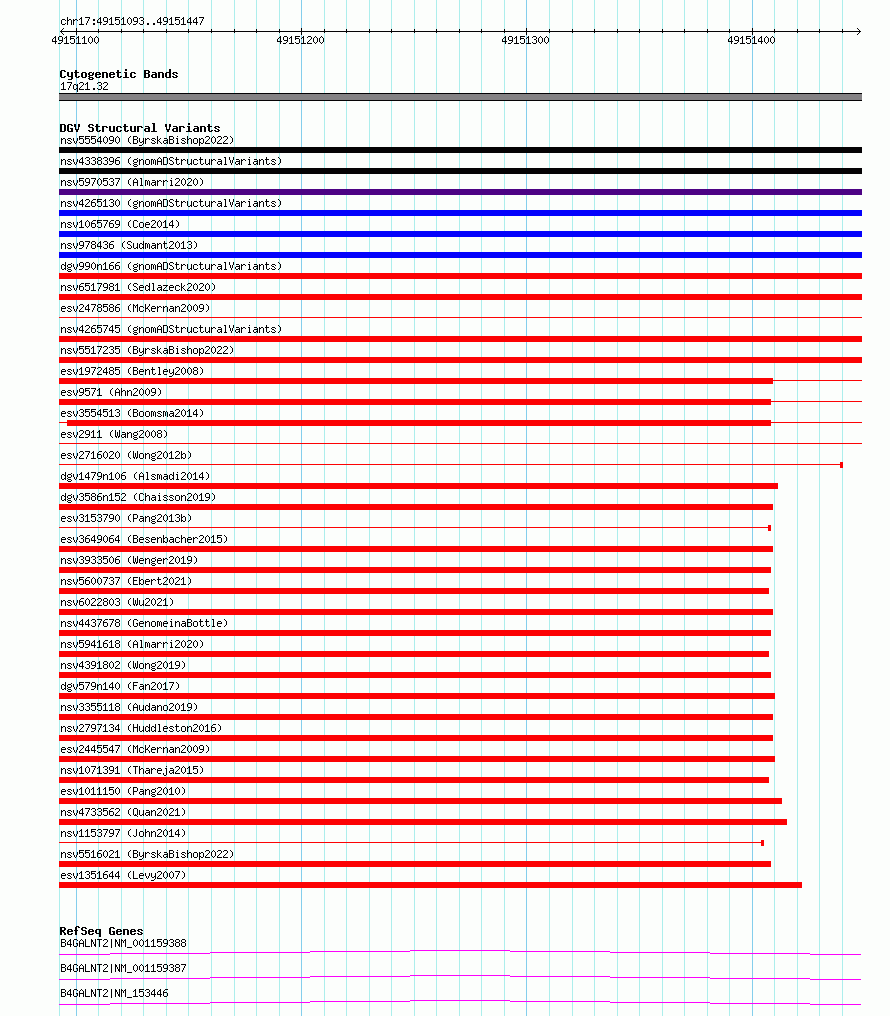 chr17:49151093..49151447

49151100 49151200 49151300 49151400

Cytogenetic Bands
17q21.32

DGV Structural Variants
nsv5554090 (ByrskaBishop2022)
nsv4338396 (gnomADStructuralVariants)
nsv5970537 (Almarri2020)
nsv4265130 (gnomADStructuralVariants)
nsv1065769 (Coe2014)
nsv978436 (Sudmant2013)
dgv990n166 (gnomADStructuralVariants)
nsv6517981 (Sedlazeck2020)
esv2478586 (McKernan2009)
nsv4265745 (gnomADStructuralVariants)
nsv5517235 (ByrskaBishop2022)
esv1972485 (Bentley2008)
esv9571 (Ahn2009)
esv3554513 (Boomsma2014)
esv2911 (Wang2008)
esv2716020 (Wong2012b)
dgv1479n106 (Alsmadi2014)
dgv3586n152 (Chaisson2019)
esv3153790 (Pang2013b)
esv3649064 (Besenbacher2015)
nsv3933506 (Wenger2019)
nsv5600737 (Ebert2021)
nsv6022803 (Wu2021)
nsv4437678 (GenomeinaBottle)
nsv5941618 (Almarri2020)
nsv4391802 (Wong2019)
dgv579n140 (Fan2017)
nsv3355118 (Audano2019)
nsv2797134 (Huddleston2016)
esv2445547 (McKernan2009)
nsv1071391 (Thareja2015)
esv1011150 (Pang2010)
nsv4733562 (Quan2021)
nsv1153797 (John2014)
nsv5516021 (ByrskaBishop2022)
esv1351644 (Levy2007)

RefSeq Genes
B4GALNT2|NM_001159388
B4GALNT2|NM_001159387
B4GALNT2|NM_153446